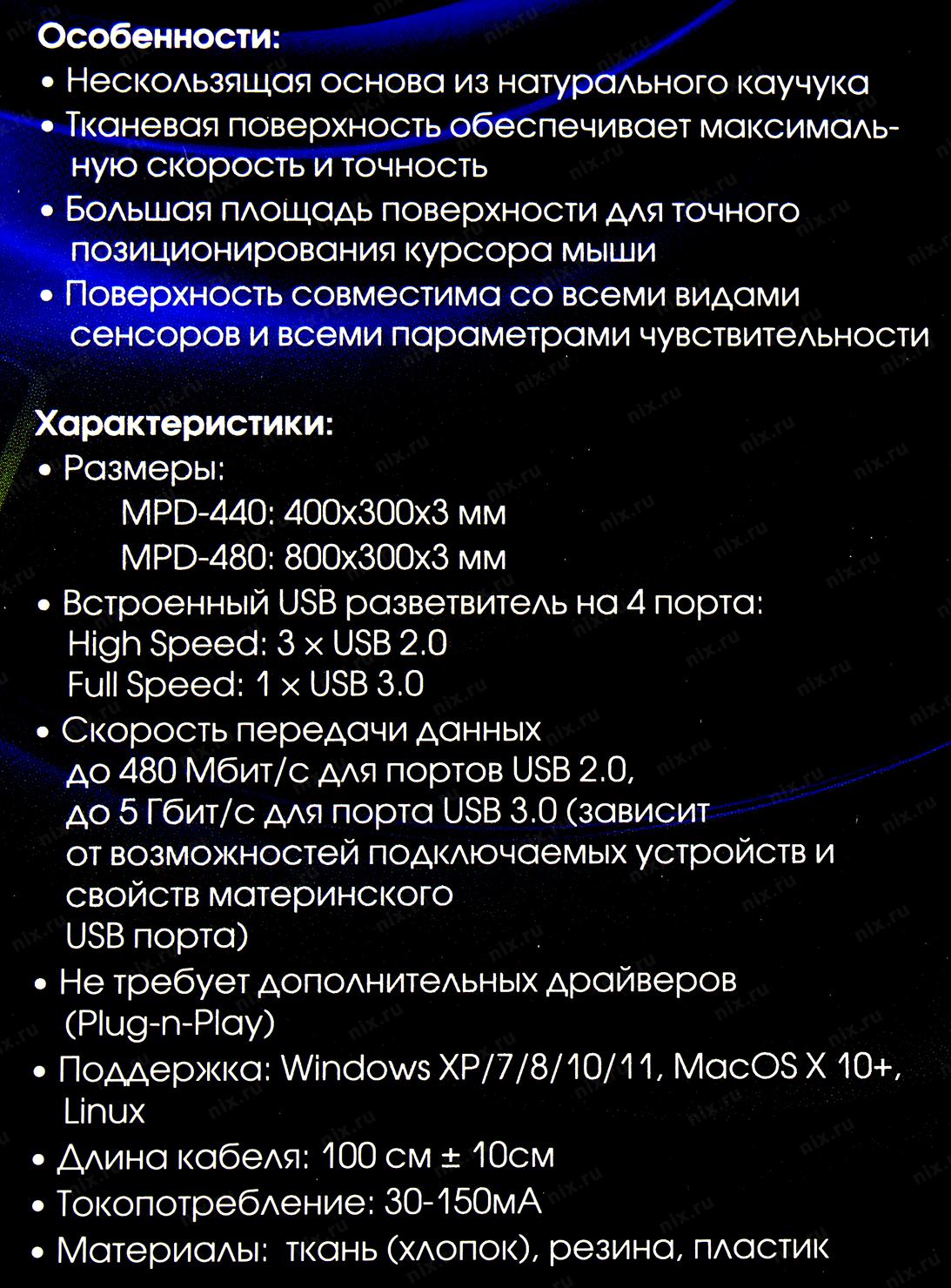 Особенности:
• Нескользящая основа из натурального каучука
• Тканевая поверхность обеспечивает максимальную скорость и точность
• Большая площадь поверхности для точного позиционирования курсора мыши
• Поверхность совместима со всеми видами сенсоров и всеми параметрами чувствительности

Характеристики:
• Размеры:
MPD-440: 400x300x3 мм
MPD-480: 800x300x3 мм
• Встроенный USB разветвитель на 4 порта:
High Speed: 3 × USB 2.0
Full Speed: 1 × USB 3.0
• Скорость передачи данных до 480 Мбит/с для портов USB 2.0, до 5 Гбит/с для порта USB 3.0 (зависит от возможностей подключаемых устройств и свойств материнского USB порта)
• Не требует дополнительных драйверов (Plug-n-Play)
• Поддержка: Windows XP/7/8/10/11, MacOS X 10+, Linux
• Длина кабеля: 100 см ± 10см
• Токопотребление: 30-150мА
• Материалы: ткань (хлопок), резина, пластик

nix.ru